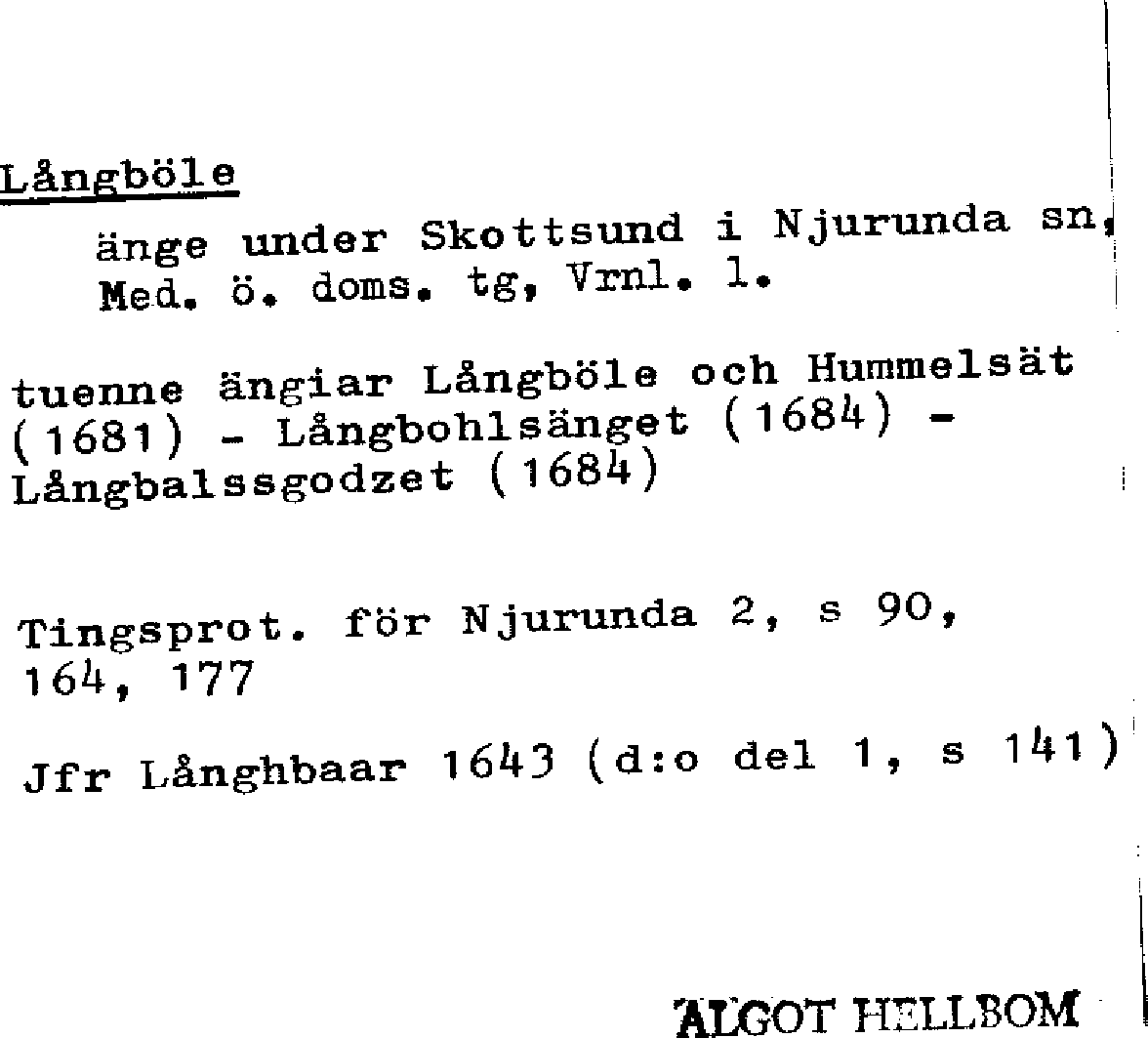 Långböle

änge under Skottsund i Njurunda sn, Med. ö. doms. tg, Vrnl. l.

tuenne ängiar Långböle och Hummelsät (1681) - Långbohlsänget (1684) - Långbalssgodzet (1684)

Tingsprot. för Njurunda 2, s 90, 164, 177

Jfr Långhbaar 1643 (d:o del 1, s 141)

ALGOT HELLBOM